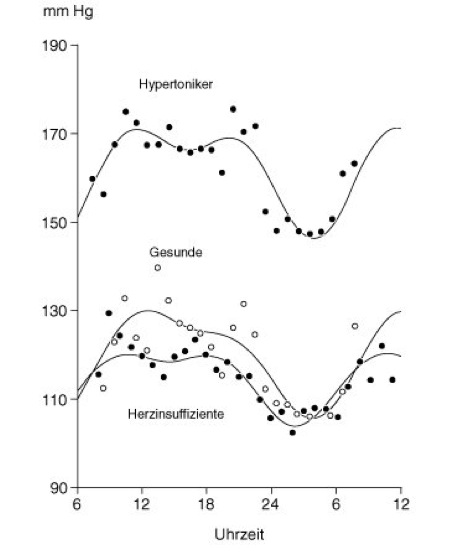 mm Hg

190

170

150

130

110

90

Hypertoniker

Gesunde

Herzinsuffiziente

6 12 18 24 6 12

Uhrzeit